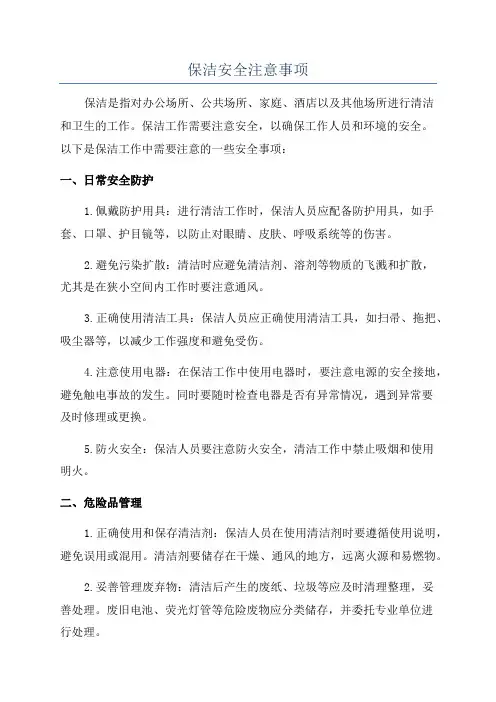 保洁安全注意事项

保洁是指对办公场所、公共场所、家庭、酒店以及其他场所进行清洁和卫生的工作。保洁工作需要注意安全，以确保工作人员和环境的安全。以下是保洁工作中需要注意的一些安全事项：

一、日常安全防护

1.佩戴防护用具：进行清洁工作时，保洁人员应配备防护用具，如手套、口罩、护目镜等，以防止对眼睛、皮肤、呼吸系统等的伤害。

2.避免污染扩散：清洁时应避免清洁剂、溶剂等物质的飞溅和扩散，尤其是在狭小空间内工作时要注意通风。

3.正确使用清洁工具：保洁人员应正确使用清洁工具，如扫帚、拖把、吸尘器等，以减少工作强度和避免受伤。

4.注意使用电器：在保洁工作中使用电器时，要注意电源的安全接地，避免触电事故的发生。同时要随时检查电器是否有异常情况，遇到异常要及时修理或更换。

5.防火安全：保洁人员要注意防火安全，清洁工作中禁止吸烟和使用明火。

二、危险品管理

1.正确使用和保存清洁剂：保洁人员在使用清洁剂时要遵循使用说明，避免误用或混用。清洁剂要储存在干燥、通风的地方，远离火源和易燃物。

2.妥善管理废弃物：清洁后产生的废纸、垃圾等应及时清理整理，妥善处理。废旧电池、荧光灯管等危险废物应分类储存，并委托专业单位进行处理。